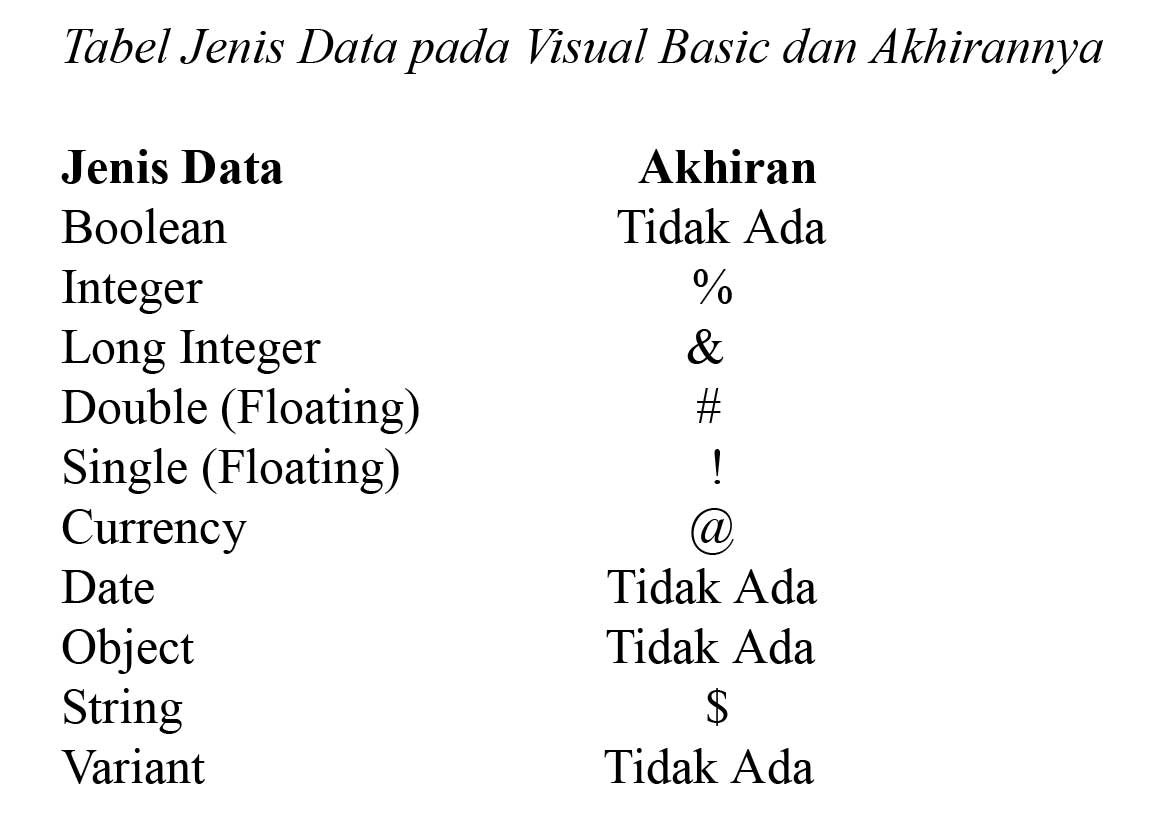 Tabel Jenis Data pada Visual Basic dan Akhirannya

| Jenis Data | Akhiran |
|---|---|
| Boolean | Tidak Ada |
| Integer | % |
| Long Integer | & |
| Double (Floating) | # |
| Single (Floating) | ! |
| Currency | @ |
| Date | Tidak Ada |
| Object | Tidak Ada |
| String | \$ |
| Variant | Tidak Ada |